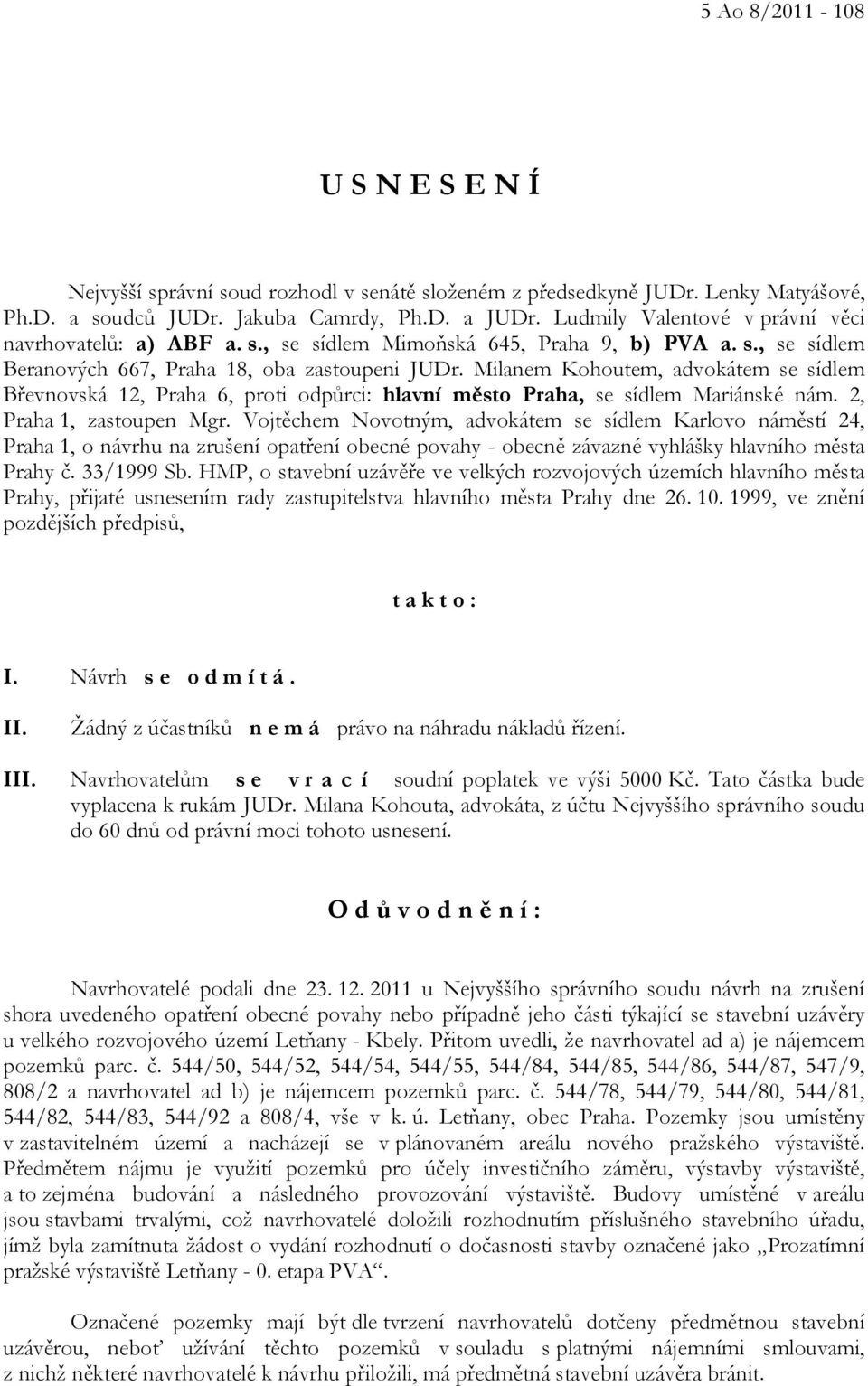 5 Ao 8/2011 - 108

U S N E S E N Í

Nejvyšší správní soud rozhodl v senátě složeném z předsedkyně JUDr. Lenky Matyášové, Ph.D. a soudců JUDr. Jakuba Camrdy, Ph.D. a JUDr. Ludmily Valentové v právní věci navrhovatelů: a) ABF a. s., se sídlem Mimoňská 645, Praha 9, b) PVA a. s., se sídlem Beranových 667, Praha 18, oba zastoupeni JUDr. Milanem Kohoutem, advokátem se sídlem Břevnovská 12, Praha 6, proti odpůrci: hlavní město Praha, se sídlem Mariánské nám. 2, Praha 1, zastoupen Mgr. Vojtěchem Novotným, advokátem se sídlem Karlovo náměstí 24, Praha 1, o návrhu na zrušení opatření obecné povahy - obecně závazné vyhlášky hlavního města Prahy č. 33/1999 Sb. HMP, o stavební uzávěře ve velkých rozvojových územích hlavního města Prahy, přijaté usnesením rady zastupitelstva hlavního města Prahy dne 26. 10. 1999, ve znění pozdějších předpisů,

t a k t o :

I. Návrh s e o d m í t á .

II. Žádný z účastníků n e m á právo na náhradu nákladů řízení.

III. Navrhovatelům s e v r a c í soudní poplatek ve výši 5000 Kč. Tato částka bude vyplacena k rukám JUDr. Milana Kohouta, advokáta, z účtu Nejvyššího správního soudu do 60 dnů od právní moci tohoto usnesení.

O d ů v o d n ě n í :

Navrhovatelé podali dne 23. 12. 2011 u Nejvyššího správního soudu návrh na zrušení shora uvedeného opatření obecné povahy nebo případně jeho části týkající se stavební uzávěry u velkého rozvojového území Letňany - Kbely. Přitom uvedli, že navrhovatel ad a) je nájemcem pozemků parc. č. 544/50, 544/52, 544/54, 544/55, 544/84, 544/85, 544/86, 544/87, 547/9, 808/2 a navrhovatel ad b) je nájemcem pozemků parc. č. 544/78, 544/79, 544/80, 544/81, 544/82, 544/83, 544/92 a 808/4, vše v k. ú. Letňany, obec Praha. Pozemky jsou umístěny v zastavitelném území a nacházejí se v plánovaném areálu nového pražského výstaviště. Předmětem nájmu je využití pozemků pro účely investičního záměru, výstavby výstaviště, a to zejména budování a následného provozování výstaviště. Budovy umístěné v areálu jsou stavbami trvalými, což navrhovatelé doložili rozhodnutím příslušného stavebního úřadu, jímž byla zamítnuta žádost o vydání rozhodnutí o dočasnosti stavby označené jako „Prozatímní pražské výstaviště Letňany - 0. etapa PVA“.

Označené pozemky mají být dle tvrzení navrhovatelů dotčeny předmětnou stavební uzávěrou, neboť užívání těchto pozemků v souladu s platnými nájemními smlouvami, z nichž některé navrhovatelé k návrhu přiložili, má předmětná stavební uzávěra bránit.